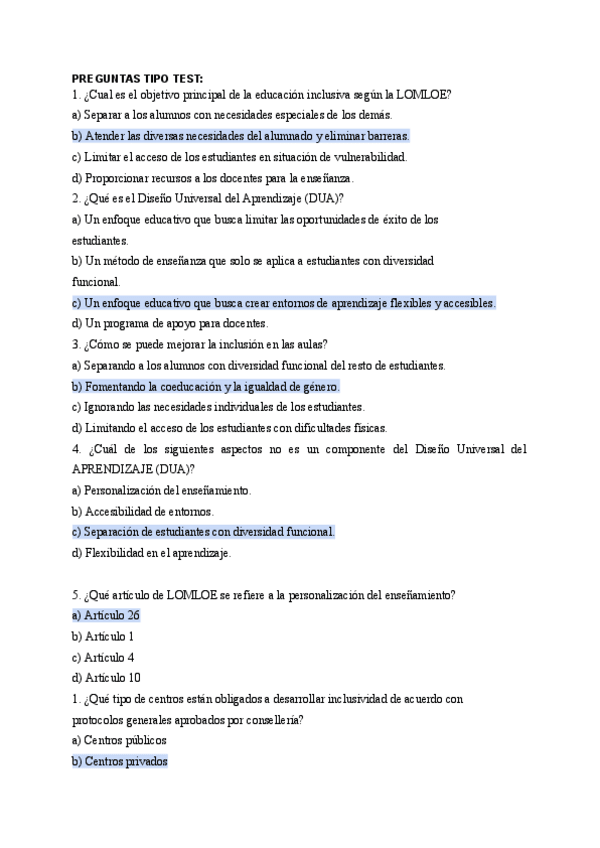 PREGUNTAS TIPO TEST:
1. ¿Cual es el objetivo principal de la educación inclusiva según la LOMLOE?
a) Separar a los alumnos con necesidades especiales de los demás.
b) Atender las diversas necesidades del alumnado y eliminar barreras.
c) Limitar el acceso de los estudiantes en situación de vulnerabilidad.
d) Proporcionar recursos a los docentes para la enseñanza.
2. ¿Qué es el Diseño Universal del Aprendizaje (DUA)?
a) Un enfoque educativo que busca limitar las oportunidades de éxito de los estudiantes.
b) Un método de enseñanza que solo se aplica a estudiantes con diversidad funcional.
c) Un enfoque educativo que busca crear entornos de aprendizaje flexibles y accesibles.
d) Un programa de apoyo para docentes.
3. ¿Cómo se puede mejorar la inclusión en las aulas?
a) Separando a los alumnos con diversidad funcional del resto de estudiantes.
b) Fomentando la coeducación y la igualdad de género.
c) Ignorando las necesidades individuales de los estudiantes.
d) Limitando el acceso de los estudiantes con dificultades físicas.
4. ¿Cuál de los siguientes aspectos no es un componente del Diseño Universal del APRENDIZAJE (DUA)?
a) Personalización del enseñamiento.
b) Accesibilidad de entornos.
c) Separación de estudiantes con diversidad funcional.
d) Flexibilidad en el aprendizaje.

5. ¿Qué artículo de LOMLOE se refiere a la personalización del enseñamiento?
a) Artículo 26
b) Artículo 1
c) Artículo 4
d) Artículo 10
1. ¿Qué tipo de centros están obligados a desarrollar inclusividad de acuerdo con protocolos generales aprobados por consellería?
a) Centros públicos
b) Centros privados